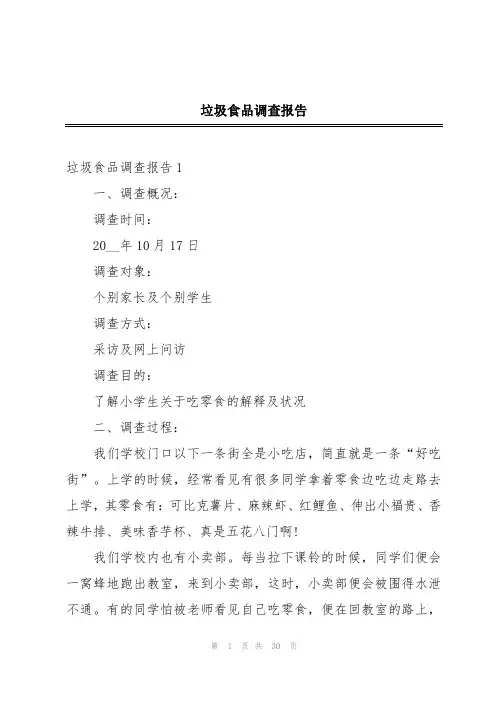 垃圾食品调查报告

垃圾食品调查报告 1

一、调查概况：

调查时间：

20__年 10 月 17 日

调查对象：

个别家长及个别学生

调查方式：

采访及网上问访

调查目的：

了解小学生关于吃零食的解释及状况

二、调查过程：

我们学校门口以下一条街全是小吃店，简直就是一条“好吃街”。上学的时候，经常看见有很多同学拿着零食边吃边走路去上学，其零食有：可比克薯片、麻辣虾、红鲤鱼、伸出小福贵、香辣牛排、美味香芋杯、真是五花八门啊！

我们学校内也有小卖部。每当拉下课铃的时候，同学们便会一窝蜂地跑出教室，来到小卖部，这时，小卖部便会被围得水泄不通。有的同学怕被老师看见自己吃零食，便在回教室的路上，

第 1 页 共 30 页